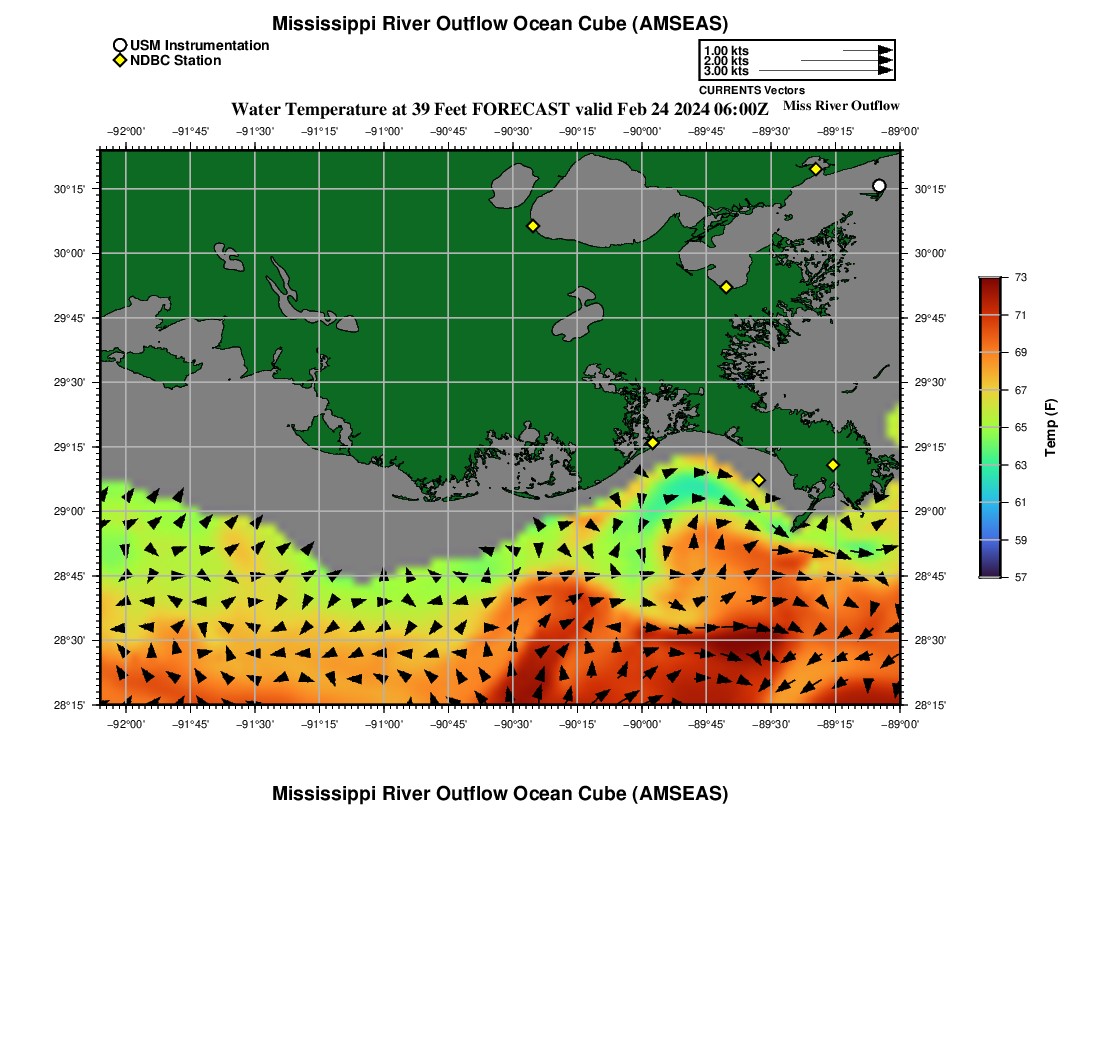 Mississippi River Outflow Ocean Cube (AMSEAS)

USM Instrumentation
NDBC Station

1.00 kts
2.00 kts
3.00 kts
CURRENTS Vectors

Water Temperature at 39 Feet FORECAST valid Feb 24 2024 06:00Z

Miss River Outflow

−92°00' −91°45' −91°30' −91°15' −91°00' −90°45' −90°30' −90°15' −90°00' −89°45' −89°30' −89°15' −89°00'

30°15' 30°00' 29°45' 29°30' 29°15' 29°00' 28°45' 28°30' 28°15'

30°15' 30°00' 29°45' 29°30' 29°15' 29°00' 28°45' 28°30' 28°15'

−92°00' −91°45' −91°30' −91°15' −91°00' −90°45' −90°30' −90°15' −90°00' −89°45' −89°30' −89°15' −89°00'

73 71 69 67 65 63 61 59 57

Temp (F)

Mississippi River Outflow Ocean Cube (AMSEAS)